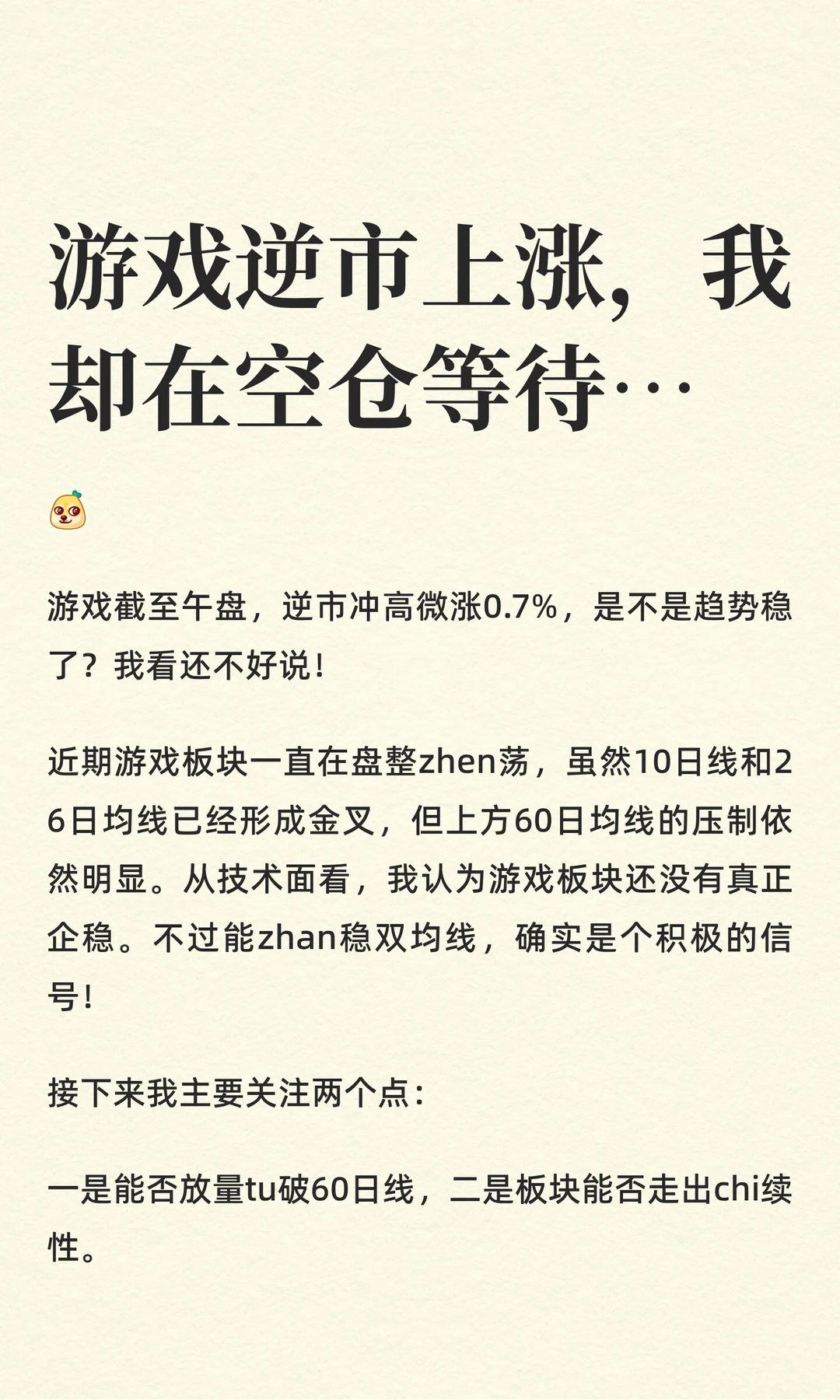 游戏逆市上涨，我却在空仓等待…

游戏截至午盘，逆市冲高微涨0.7%，是不是趋势稳了？我看还不好说！

近期游戏板块一直在盘整zhen荡，虽然10日线和26日均线已经形成金叉，但上方60日均线的压制依然明显。从技术面看，我认为游戏板块还没有真正企稳。不过能zhan稳双均线，确实是个积极的信号！

接下来我主要关注两个点：

一是能否放量tu破60日线，二是板块能否走出chi续性。